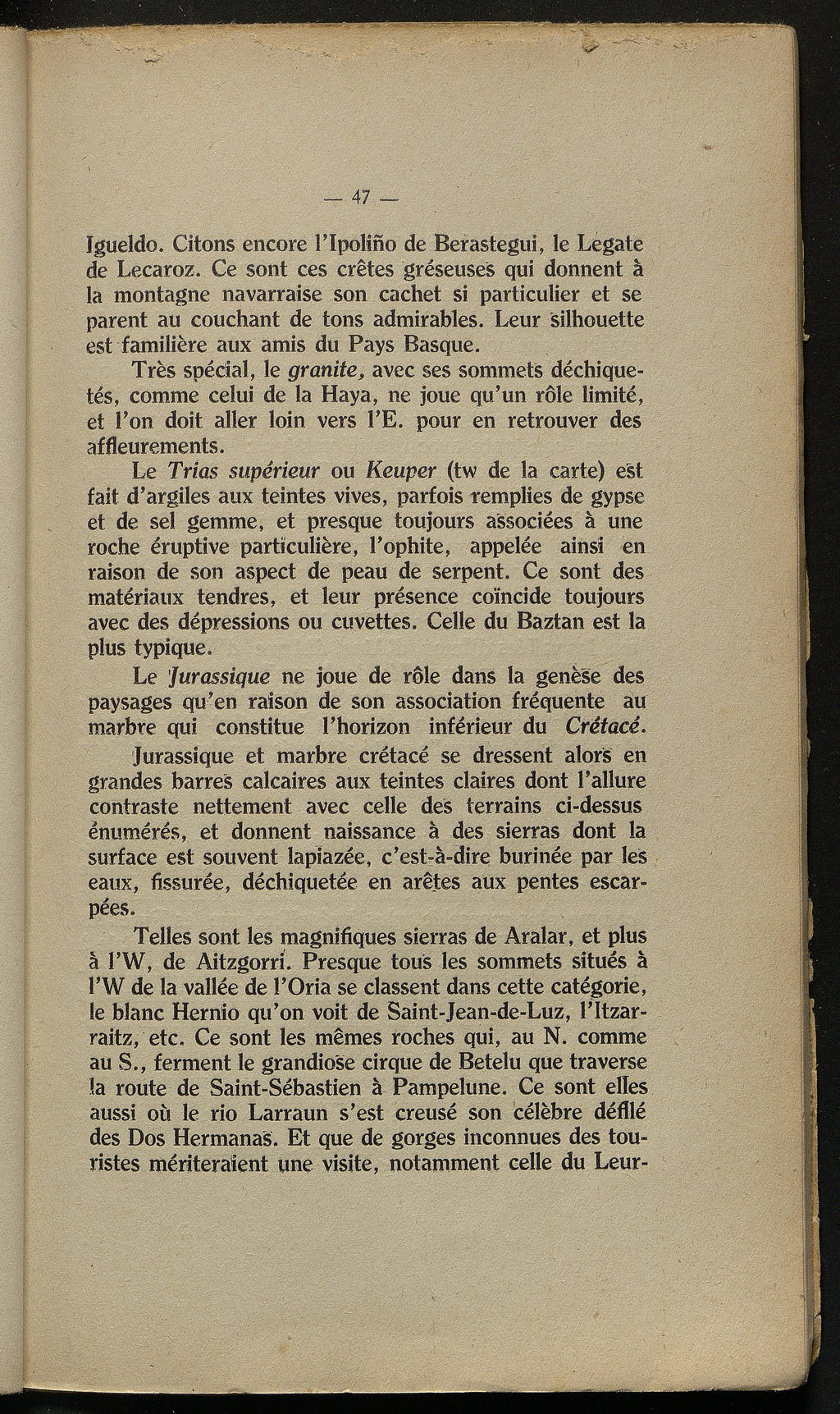 — 47 —

Igueldo. Citons encore l'Ipoliño de Berastegui, le Legate de Lecaroz. Ce sont ces crêtes gréseuses qui donnent à la montagne navarraise son cachet si particulier et se parent au couchant de tons admirables. Leur silhouette est familière aux amis du Pays Basque.

Très spécial, le granite, avec ses sommets déchiquetés, comme celui de la Haya, ne joue qu'un rôle limité, et l'on doit aller loin vers l'E. pour en retrouver des affleurements.

Le Trias supérieur ou Keuper (tw de la carte) est fait d'argiles aux teintes vives, parfois remplies de gypse et de sel gemme, et presque toujours associées à une roche éruptive particulière, l'ophite, appelée ainsi en raison de son aspect de peau de serpent. Ce sont des matériaux tendres, et leur présence coïncide toujours avec des dépressions ou cuvettes. Celle du Baztan est la plus typique.

Le Jurassique ne joue de rôle dans la genèse des paysages qu'en raison de son association fréquente au marbre qui constitue l'horizon inférieur du Crétacé.

Jurassique et marbre crétacé se dressent alors en grandes barres calcaires aux teintes claires dont l'allure contraste nettement avec celle des terrains ci-dessus énumérés, et donnent naissance à des sierras dont la surface est souvent lapiazée, c'est-à-dire burinée par les eaux, fissurée, déchiquetée en arêtes aux pentes escarpées.

Telles sont les magnifiques sierras de Aralar, et plus à l'W, de Aitzgorri. Presque tous les sommets situés à l'W de la vallée de l'Oria se classent dans cette catégorie, le blanc Hernio qu'on voit de Saint-Jean-de-Luz, l'Itzarraitz, etc. Ce sont les mêmes roches qui, au N. comme au S., ferment le grandiose cirque de Betelu que traverse la route de Saint-Sébastien à Pampelune. Ce sont elles aussi où le rio Larraun s'est creusé son célèbre défilé des Dos Hermanas. Et que de gorges inconnues des touristes mériteraient une visite, notamment celle du Leur-